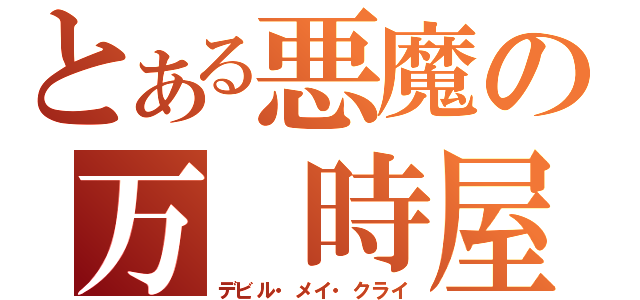 とある悪魔の
万　時屋
デビル・メイ・クライ